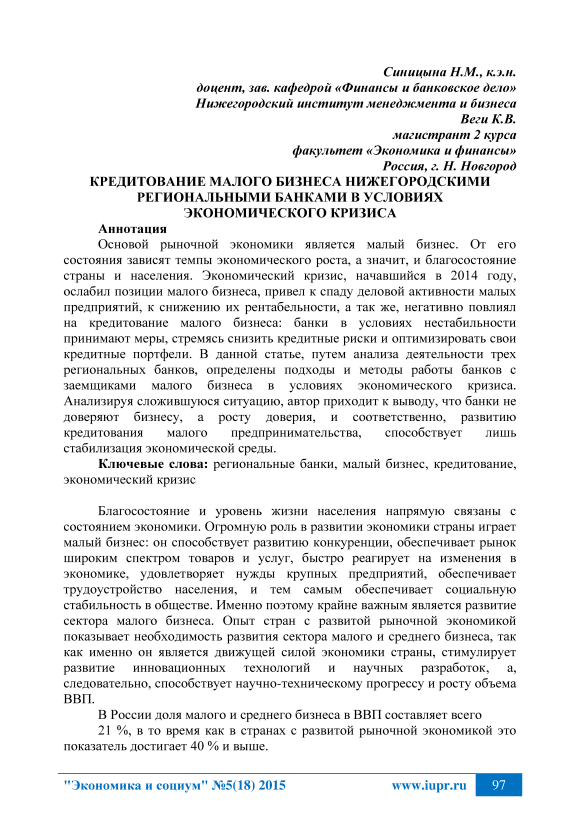 Синицына Н.М., к.э.н.
доцент, зав. кафедрой «Финансы и банковское дело»
Нижегородский институт менеджмента и бизнеса
Веги К.В.
магистрант 2 курса
факультет «Экономика и финансы»
Россия, г. Н. Новгород

КРЕДИТОВАНИЕ МАЛОГО БИЗНЕСА НИЖЕГОРОДСКИМИ РЕГИОНАЛЬНЫМИ БАНКАМИ В УСЛОВИЯХ ЭКОНОМИЧЕСКОГО КРИЗИСА

Аннотация

Основой рыночной экономики является малый бизнес. От его состояния зависят темпы экономического роста, а значит, и благосостояние страны и населения. Экономический кризис, начавшийся в 2014 году, ослабил позиции малого бизнеса, привел к спаду деловой активности малых предприятий, к снижению их рентабельности, а так же, негативно повлиял на кредитование малого бизнеса: банки в условиях нестабильности принимают меры, стремясь снизить кредитные риски и оптимизировать свои кредитные портфели. В данной статье, путем анализа деятельности трех региональных банков, определены подходы и методы работы банков с заемщиками малого бизнеса в условиях экономического кризиса. Анализируя сложившуюся ситуацию, автор приходит к выводу, что банки не доверяют бизнесу, а росту доверия, и соответственно, развитию кредитования малого предпринимательства, способствует лишь стабилизация экономической среды.

Ключевые слова: региональные банки, малый бизнес, кредитование, экономический кризис

Благосостояние и уровень жизни населения напрямую связаны с состоянием экономики. Огромную роль в развитии экономики страны играет малый бизнес: он способствует развитию конкуренции, обеспечивает рынок широким спектром товаров и услуг, быстро реагирует на изменения в экономике, удовлетворяет нужды крупных предприятий, обеспечивает трудоустройство населения, и тем самым обеспечивает социальную стабильность в обществе. Именно поэтому крайне важным является развитие сектора малого бизнеса. Опыт стран с развитой рыночной экономикой показывает необходимость развития сектора малого и среднего бизнеса, так как именно он является движущей силой экономики страны, стимулирует развитие инновационных технологий и научных разработок, а, следовательно, способствует научно-техническому прогрессу и росту объема ВВП.

В России доля малого и среднего бизнеса в ВВП составляет всего

21 %, в то время как в странах с развитой рыночной экономикой это показатель достигает 40 % и выше.

"Экономика и социум" №5(18) 2015 www.iupr.ru 97